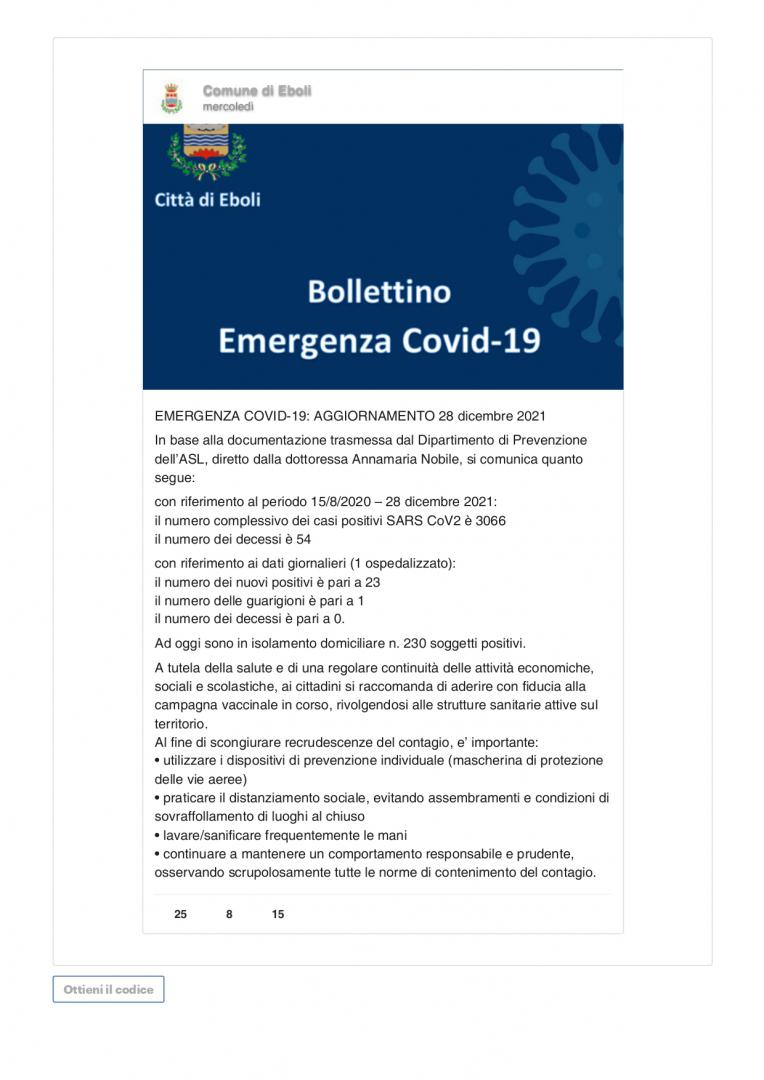 Comune di Eboli
mercoledì

Città di Eboli

Bollettino
Emergenza Covid-19

EMERGENZA COVID-19: AGGIORNAMENTO 28 dicembre 2021

In base alla documentazione trasmessa dal Dipartimento di Prevenzione dell'ASL, diretto dalla dottoressa Annamaria Nobile, si comunica quanto segue:

con riferimento al periodo 15/8/2020 – 28 dicembre 2021:
il numero complessivo dei casi positivi SARS CoV2 è 3066
il numero dei decessi è 54

con riferimento ai dati giornalieri (1 ospedalizzato):
il numero dei nuovi positivi è pari a 23
il numero delle guarigioni è pari a 1
il numero dei decessi è pari a 0.

Ad oggi sono in isolamento domiciliare n. 230 soggetti positivi.

A tutela della salute e di una regolare continuità delle attività economiche, sociali e scolastiche, ai cittadini si raccomanda di aderire con fiducia alla campagna vaccinale in corso, rivolgendosi alle strutture sanitarie attive sul territorio.
Al fine di scongiurare recrudescenze del contagio, e' importante:
• utilizzare i dispositivi di prevenzione individuale (mascherina di protezione delle vie aeree)
• praticare il distanziamento sociale, evitando assembramenti e condizioni di sovraffollamento di luoghi al chiuso
• lavare/sanificare frequentemente le mani
• continuare a mantenere un comportamento responsabile e prudente, osservando scrupolosamente tutte le norme di contenimento del contagio.

25 8 15

Ottieni il codice